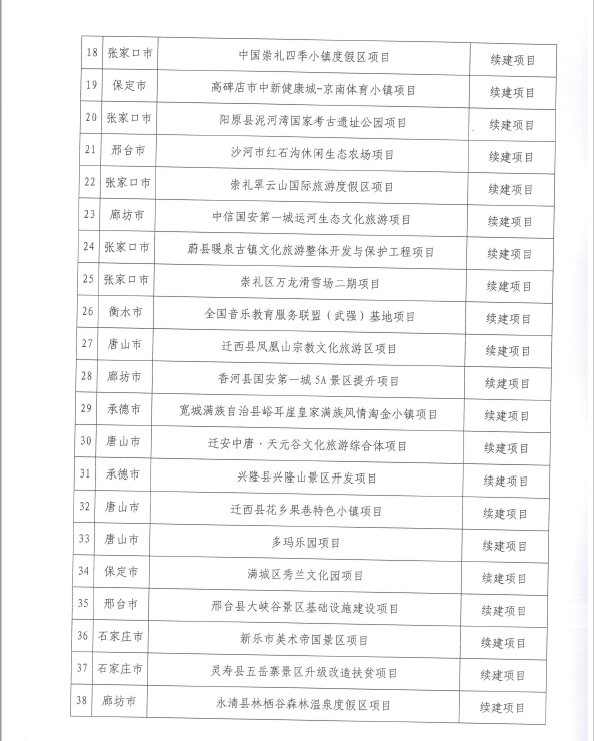 | 18 | 张家口市 | 中国崇礼四季小镇度假区项目 | 续建项目 |
|---|---|---|---|
| 19 | 保定市 | 高碑店市中新健康城-京南体育小镇项目 | 续建项目 |
| 20 | 张家口市 | 阳原县泥河湾国家考古遗址公园项目 | 续建项目 |
| 21 | 邢台市 | 沙河市红石沟休闲生态农场项目 | 续建项目 |
| 22 | 张家口市 | 崇礼翠云山国际旅游度假区项目 | 续建项目 |
| 23 | 廊坊市 | 中信国安第一城运河生态文化旅游项目 | 续建项目 |
| 24 | 张家口市 | 蔚县暖泉古镇文化旅游整体开发与保护工程项目 | 续建项目 |
| 25 | 张家口市 | 崇礼区万龙滑雪场二期项目 | 续建项目 |
| 26 | 衡水市 | 全国音乐教育服务联盟（武强）基地项目 | 续建项目 |
| 27 | 唐山市 | 迁西县凤凰山宗教文化旅游区项目 | 续建项目 |
| 28 | 廊坊市 | 香河县国安第一城 5A 景区提升项目 | 续建项目 |
| 29 | 承德市 | 宽城满族自治县峪耳崖皇家满族风情淘金小镇项目 | 续建项目 |
| 30 | 唐山市 | 迁安中唐·天元谷文化旅游综合体项目 | 续建项目 |
| 31 | 承德市 | 兴隆县兴隆山景区开发项目 | 续建项目 |
| 32 | 唐山市 | 迁西县花乡果巷特色小镇项目 | 续建项目 |
| 33 | 唐山市 | 多玛乐园项目 | 续建项目 |
| 34 | 保定市 | 满城区秀兰文化园项目 | 续建项目 |
| 35 | 邢台市 | 邢台县大峡谷景区基础设施建设项目 | 续建项目 |
| 36 | 石家庄市 | 新乐市美术帝国景区项目 | 续建项目 |
| 37 | 石家庄市 | 灵寿县五岳寨景区升级改造扶贫项目 | 续建项目 |
| 38 | 廊坊市 | 永清县林栖谷森林温泉度假区项目 | 续建项目 |